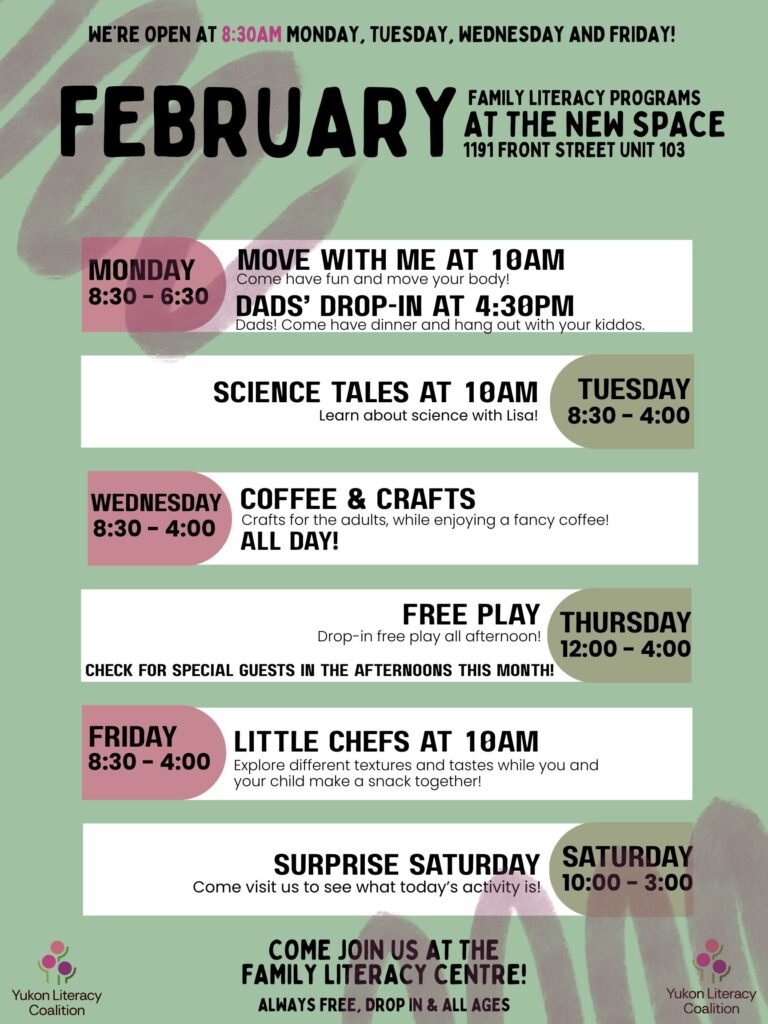 WE'RE OPEN AT 8:30AM MONDAY, TUESDAY, WEDNESDAY AND FRIDAY!

FEBRUARY

FAMILY LITERACY PROGRAMS
AT THE NEW SPACE
1191 FRONT STREET UNIT 103

MONDAY
8:30 - 6:30

MOVE WITH ME AT 10AM
Come have fun and move your body!

DADS' DROP-IN AT 4:30PM
Dads! Come have dinner and hang out with your kiddos.

SCIENCE TALES AT 10AM
Learn about science with Lisa!

TUESDAY
8:30 - 4:00

WEDNESDAY
8:30 - 4:00

COFFEE & CRAFTS
Crafts for the adults, while enjoying a fancy coffee!
ALL DAY!

FREE PLAY
Drop-in free play all afternoon!

CHECK FOR SPECIAL GUESTS IN THE AFTERNOONS THIS MONTH!

THURSDAY
12:00 - 4:00

FRIDAY
8:30 - 4:00

LITTLE CHEFS AT 10AM
Explore different textures and tastes while you and your child make a snack together!

SURPRISE SATURDAY
Come visit us to see what today's activity is!

SATURDAY
10:00 - 3:00

Yukon Literacy Coalition

COME JOIN US AT THE
FAMILY LITERACY CENTRE!
ALWAYS FREE, DROP IN & ALL AGES

Yukon Literacy Coalition